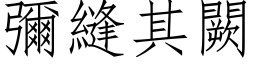 彌縫其闕